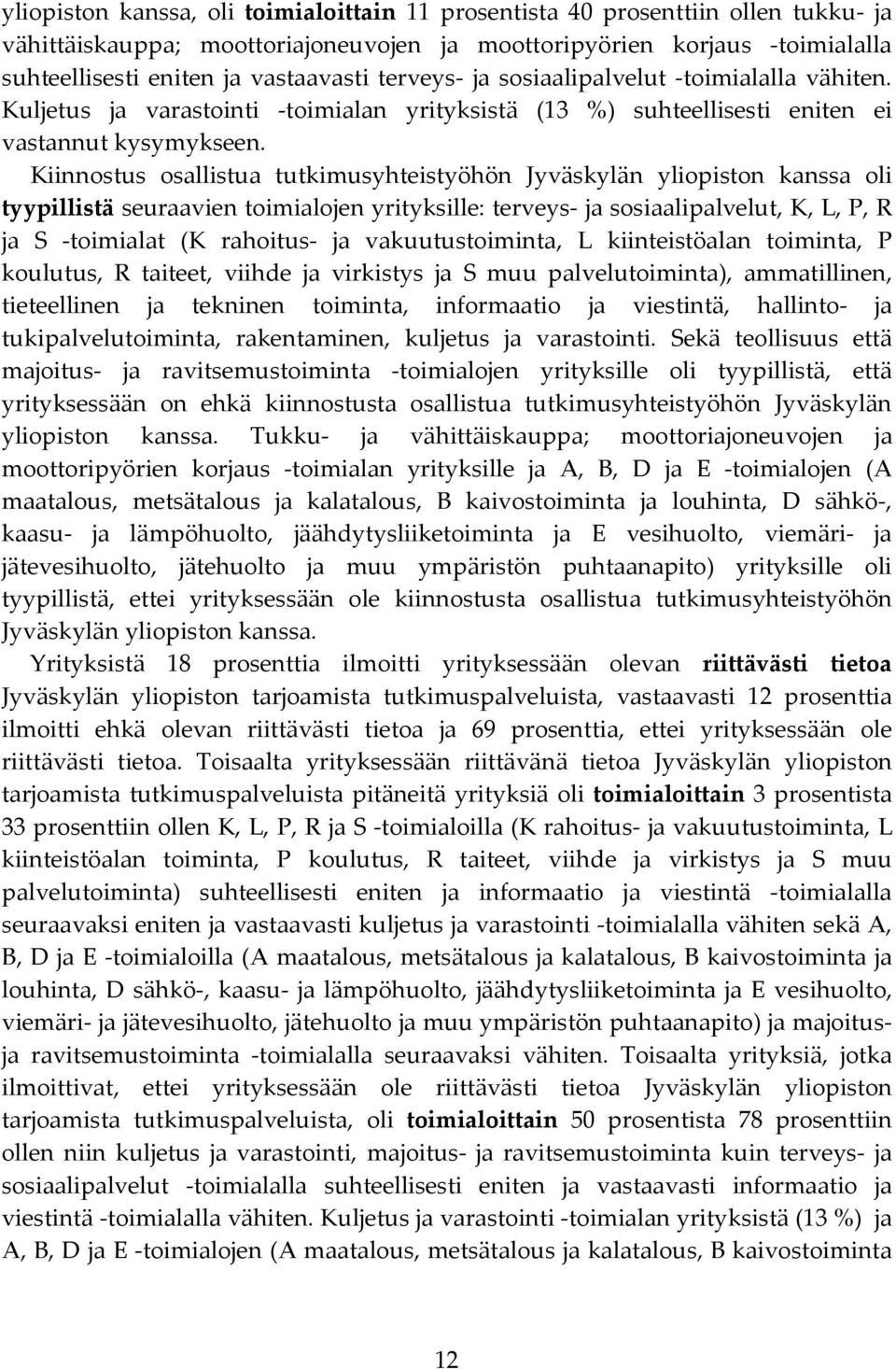 yliopiston kanssa, oli toimialoittain 11 prosentista 40 prosenttiin ollen tukku- ja vähittäiskauppa; moottoriajoneuvojen ja moottoripyörien korjaus -toimialalla suhteellisesti eniten ja vastaavasti terveys- ja sosiaalipalvelut -toimialalla vähiten. Kuljetus ja varastointi -toimialan yrityksistä (13 %) suhteellisesti eniten ei vastannut kysymykseen.

Kiinnostus osallistua tutkimusyhteistyöhön Jyväskylän yliopiston kanssa oli tyypillistä seuraavien toimialojen yrityksille: terveys- ja sosiaalipalvelut, K, L, P, R ja S -toimialat (K rahoitus- ja vakuutustoiminta, L kiinteistöalan toiminta, P koulutus, R taiteet, viihde ja virkistys ja S muu palvelutoiminta), ammatillinen, tieteellinen ja tekninen toiminta, informaatio ja viestintä, hallinto- ja tukipalvelutoiminta, rakentaminen, kuljetus ja varastointi. Sekä teollisuus että majoitus- ja ravitsemustoiminta -toimialojen yrityksille oli tyypillistä, että yrityksessään on ehkä kiinnostusta osallistua tutkimusyhteistyöhön Jyväskylän yliopiston kanssa. Tukku- ja vähittäiskauppa; moottoriajoneuvojen ja moottoripyörien korjaus -toimialan yrityksille ja A, B, D ja E -toimialojen (A maatalous, metsätalous ja kalatalous, B kaivostoiminta ja louhinta, D sähkö-, kaasu- ja lämpöhuolto, jäähdytysliiketoiminta ja E vesihuolto, viemäri- ja jätevesihuolto, jätehuolto ja muu ympäristön puhtaanapito) yrityksille oli tyypillistä, ettei yrityksessään ole kiinnostusta osallistua tutkimusyhteistyöhön Jyväskylän yliopiston kanssa.

Yrityksistä 18 prosenttia ilmoitti yrityksessään olevan riittävästi tietoa Jyväskylän yliopiston tarjoamista tutkimuspalveluista, vastaavasti 12 prosenttia ilmoitti ehkä olevan riittävästi tietoa ja 69 prosenttia, ettei yrityksessään ole riittävästi tietoa. Toisaalta yrityksessään riittävänä tietoa Jyväskylän yliopiston tarjoamista tutkimuspalveluista pitäneitä yrityksiä oli toimialoittain 3 prosentista 33 prosenttiin ollen K, L, P, R ja S -toimialoilla (K rahoitus- ja vakuutustoiminta, L kiinteistöalan toiminta, P koulutus, R taiteet, viihde ja virkistys ja S muu palvelutoiminta) suhteellisesti eniten ja informaatio ja viestintä -toimialalla seuraavaksi eniten ja vastaavasti kuljetus ja varastointi -toimialalla vähiten sekä A, B, D ja E -toimialoilla (A maatalous, metsätalous ja kalatalous, B kaivostoiminta ja louhinta, D sähkö-, kaasu- ja lämpöhuolto, jäähdytysliiketoiminta ja E vesihuolto, viemäri- ja jätevesihuolto, jätehuolto ja muu ympäristön puhtaanapito) ja majoitus- ja ravitsemustoiminta -toimialalla seuraavaksi vähiten. Toisaalta yrityksiä, jotka ilmoittivat, ettei yrityksessään ole riittävästi tietoa Jyväskylän yliopiston tarjoamista tutkimuspalveluista, oli toimialoittain 50 prosentista 78 prosenttiin ollen niin kuljetus ja varastointi, majoitus- ja ravitsemustoiminta kuin terveys- ja sosiaalipalvelut -toimialalla suhteellisesti eniten ja vastaavasti informaatio ja viestintä -toimialalla vähiten. Kuljetus ja varastointi -toimialan yrityksistä (13 %) ja A, B, D ja E -toimialojen (A maatalous, metsätalous ja kalatalous, B kaivostoiminta

12